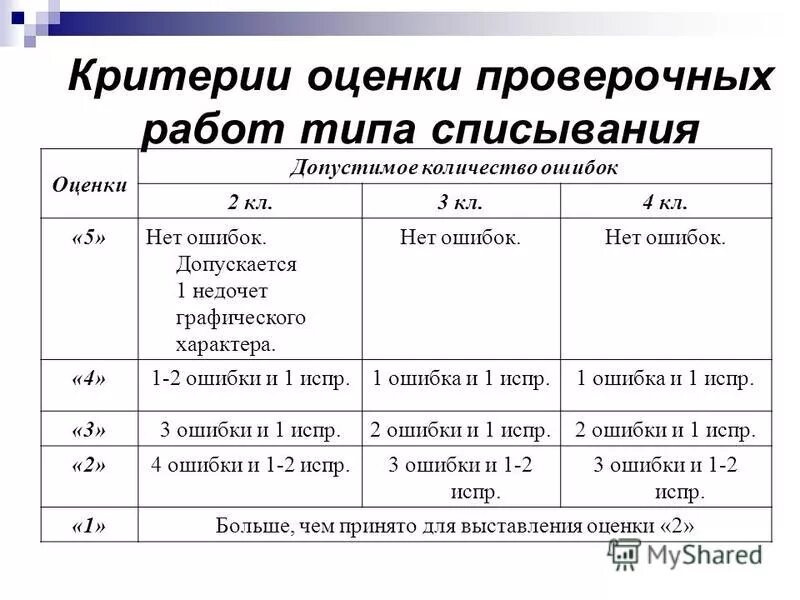 Критерии оценки проверочных работ типа списывания

| Оценки | Допустимое количество ошибок | | |
|---|---|---|---|
| | 2 кл. | 3 кл. | 4 кл. |
| «5» | Нет ошибок. Допускается 1 недочет графического характера. | Нет ошибок. | Нет ошибок. |
| «4» | 1-2 ошибки и 1 испр. | 1 ошибка и 1 испр. | 1 ошибка и 1 испр. |
| «3» | 3 ошибки и 1 испр. | 2 ошибки и 1 испр. | 2 ошибки и 1 испр. |
| «2» | 4 ошибки и 1-2 испр. | 3 ошибки и 1-2 испр. | 3 ошибки и 1-2 испр. |
| «1» | Больше, чем принято для выставления оценки «2» | | |

MyShared